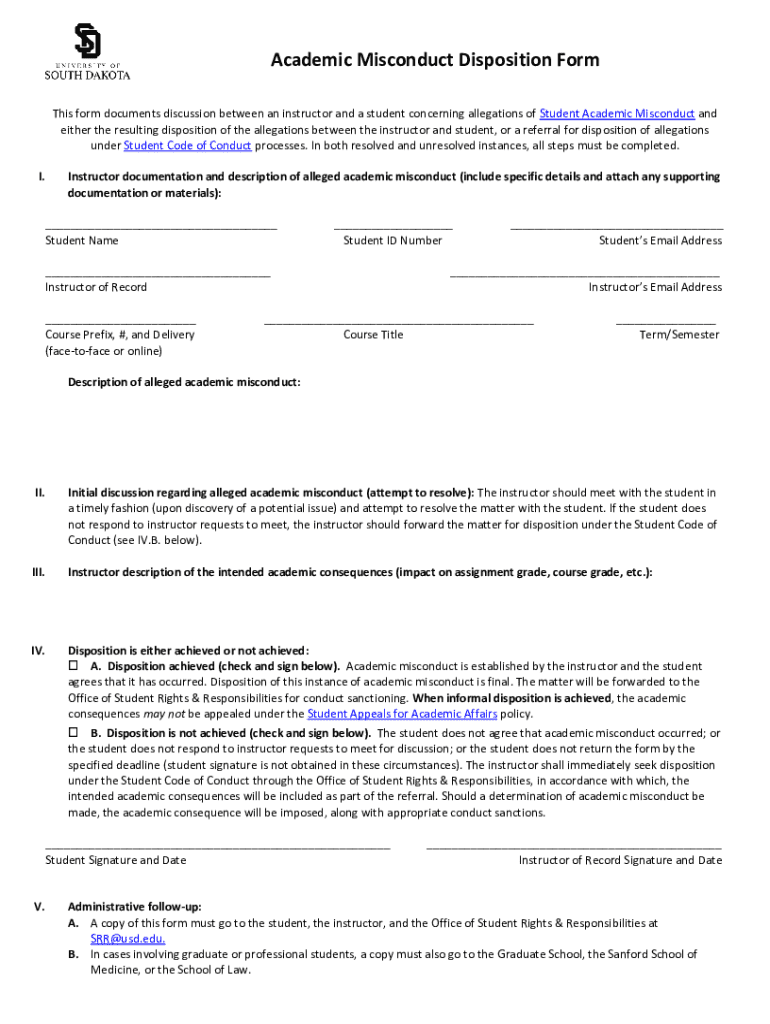 UNIVERSITY OF
SOUTH DAKOTA

Academic Misconduct Disposition Form

This form documents discussion between an instructor and a student concerning allegations of Student Academic Misconduct and either the resulting disposition of the allegations between the instructor and student, or a referral for disposition of allegations under Student Code of Conduct processes. In both resolved and unresolved instances, all steps must be completed.

I. Instructor documentation and description of alleged academic misconduct (include specific details and attach any supporting documentation or materials):

Student Name
Student ID Number
Student's Email Address

Instructor of Record
Instructor's Email Address

Course Prefix, #, and Delivery (face-to-face or online)
Course Title
Term/Semester

Description of alleged academic misconduct:

II. Initial discussion regarding alleged academic misconduct (attempt to resolve): The instructor should meet with the student in a timely fashion (upon discovery of a potential issue) and attempt to resolve the matter with the student. If the student does not respond to instructor requests to meet, the instructor should forward the matter for disposition under the Student Code of Conduct (see IV.B. below).

III. Instructor description of the intended academic consequences (impact on assignment grade, course grade, etc.):

IV. Disposition is either achieved or not achieved:
☐ A. Disposition achieved (check and sign below). Academic misconduct is established by the instructor and the student agrees that it has occurred. Disposition of this instance of academic misconduct is final. The matter will be forwarded to the Office of Student Rights & Responsibilities for conduct sanctioning. When informal disposition is achieved, the academic consequences may not be appealed under the Student Appeals for Academic Affairs policy.
☐ B. Disposition is not achieved (check and sign below). The student does not agree that academic misconduct occurred; or the student does not respond to instructor requests to meet for discussion; or the student does not return the form by the specified deadline (student signature is not obtained in these circumstances). The instructor shall immediately seek disposition under the Student Code of Conduct through the Office of Student Rights & Responsibilities, in accordance with which, the intended academic consequences will be included as part of the referral. Should a determination of academic misconduct be made, the academic consequence will be imposed, along with appropriate conduct sanctions.

Student Signature and Date
Instructor of Record Signature and Date

V. Administrative follow-up:
A. A copy of this form must go to the student, the instructor, and the Office of Student Rights & Responsibilities at SRR@usd.edu.
B. In cases involving graduate or professional students, a copy must also go to the Graduate School, the Sanford School of Medicine, or the School of Law.